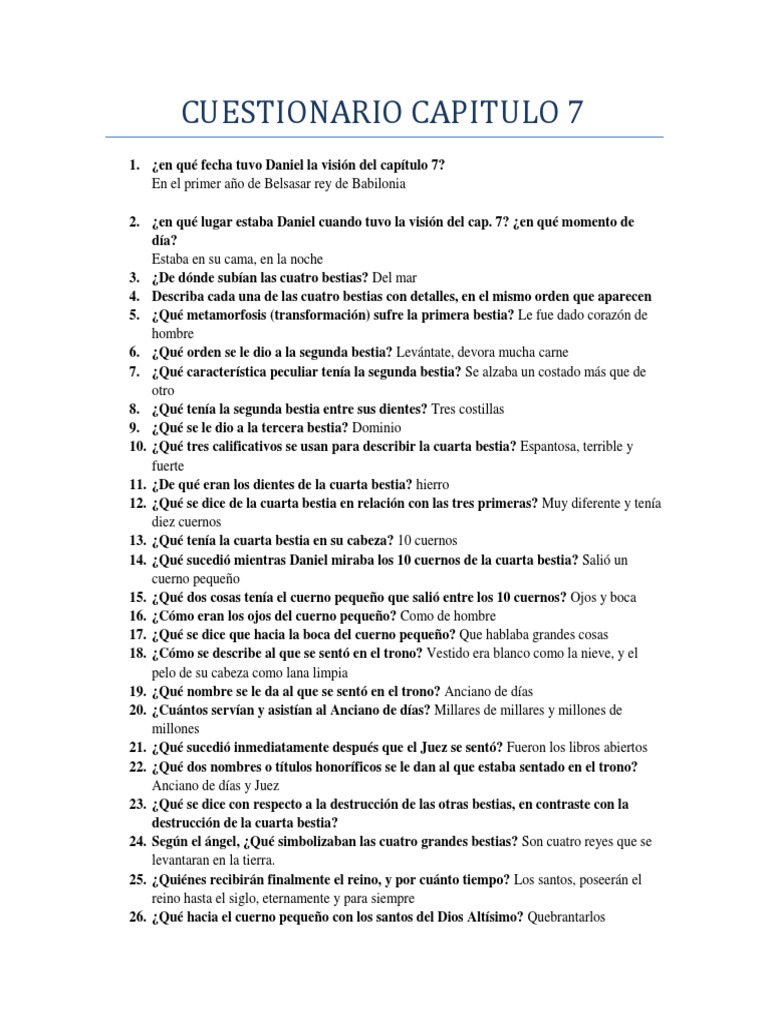 CUESTIONARIO CAPITULO 7

1. ¿en qué fecha tuvo Daniel la visión del capítulo 7?
En el primer año de Belsasar rey de Babilonia

2. ¿en qué lugar estaba Daniel cuando tuvo la visión del cap. 7? ¿en qué momento de día?
Estaba en su cama, en la noche
3. ¿De dónde subían las cuatro bestias? Del mar
4. Describa cada una de las cuatro bestias con detalles, en el mismo orden que aparecen
5. ¿Qué metamorfosis (transformación) sufre la primera bestia? Le fue dado corazón de hombre
6. ¿Qué orden se le dio a la segunda bestia? Levántate, devora mucha carne
7. ¿Qué característica peculiar tenía la segunda bestia? Se alzaba un costado más que de otro
8. ¿Qué tenía la segunda bestia entre sus dientes? Tres costillas
9. ¿Qué se le dio a la tercera bestia? Dominio
10. ¿Qué tres calificativos se usan para describir la cuarta bestia? Espantosa, terrible y fuerte
11. ¿De qué eran los dientes de la cuarta bestia? hierro
12. ¿Qué se dice de la cuarta bestia en relación con las tres primeras? Muy diferente y tenía diez cuernos
13. ¿Qué tenía la cuarta bestia en su cabeza? 10 cuernos
14. ¿Qué sucedió mientras Daniel miraba los 10 cuernos de la cuarta bestia? Salió un cuerno pequeño
15. ¿Qué dos cosas tenía el cuerno pequeño que salió entre los 10 cuernos? Ojos y boca
16. ¿Cómo eran los ojos del cuerno pequeño? Como de hombre
17. ¿Qué se dice que hacia la boca del cuerno pequeño? Que hablaba grandes cosas
18. ¿Cómo se describe al que se sentó en el trono? Vestido era blanco como la nieve, y el pelo de su cabeza como lana limpia
19. ¿Qué nombre se le da al que se sentó en el trono? Anciano de días
20. ¿Cuántos servían y asistían al Anciano de días? Millares de millares y millones de millones
21. ¿Qué sucedió inmediatamente después que el Juez se sentó? Fueron los libros abiertos
22. ¿Qué dos nombres o títulos honoríficos se le dan al que estaba sentado en el trono?
Anciano de días y Juez
23. ¿Qué se dice con respecto a la destrucción de las otras bestias, en contraste con la destrucción de la cuarta bestia?
24. Según el ángel, ¿Qué simbolizaban las cuatro grandes bestias? Son cuatro reyes que se levantaran en la tierra.
25. ¿Quiénes recibirán finalmente el reino, y por cuánto tiempo? Los santos, poseerán el reino hasta el siglo, eternamente y para siempre
26. ¿Qué hacia el cuerno pequeño con los santos del Dios Altísimo? Quebrantarlos